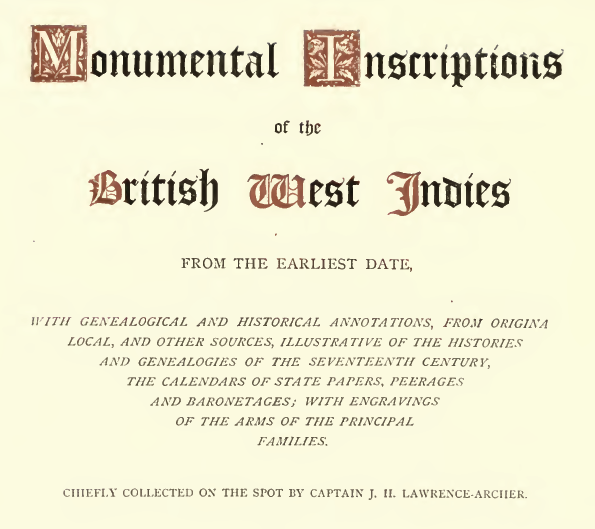 Monumental Inscriptions

of the

British West Indies

FROM THE EARLIEST DATE,

WITH GENEALOGICAL AND HISTORICAL ANNOTATIONS, FROM ORIGINA LOCAL, AND OTHER SOURCES, ILLUSTRATIVE OF THE HISTORIES AND GENEALOGIES OF THE SEVENTEENTH CENTURY, THE CALENDARS OF STATE PAPERS, PEERAGES AND BARONETAGES; WITH ENGRAVINGS OF THE ARMS OF THE PRINCIPAL FAMILIES.

CHIEFLY COLLECTED ON THE SPOT BY CAPTAIN J. H. LAWRENCE-ARCHER.